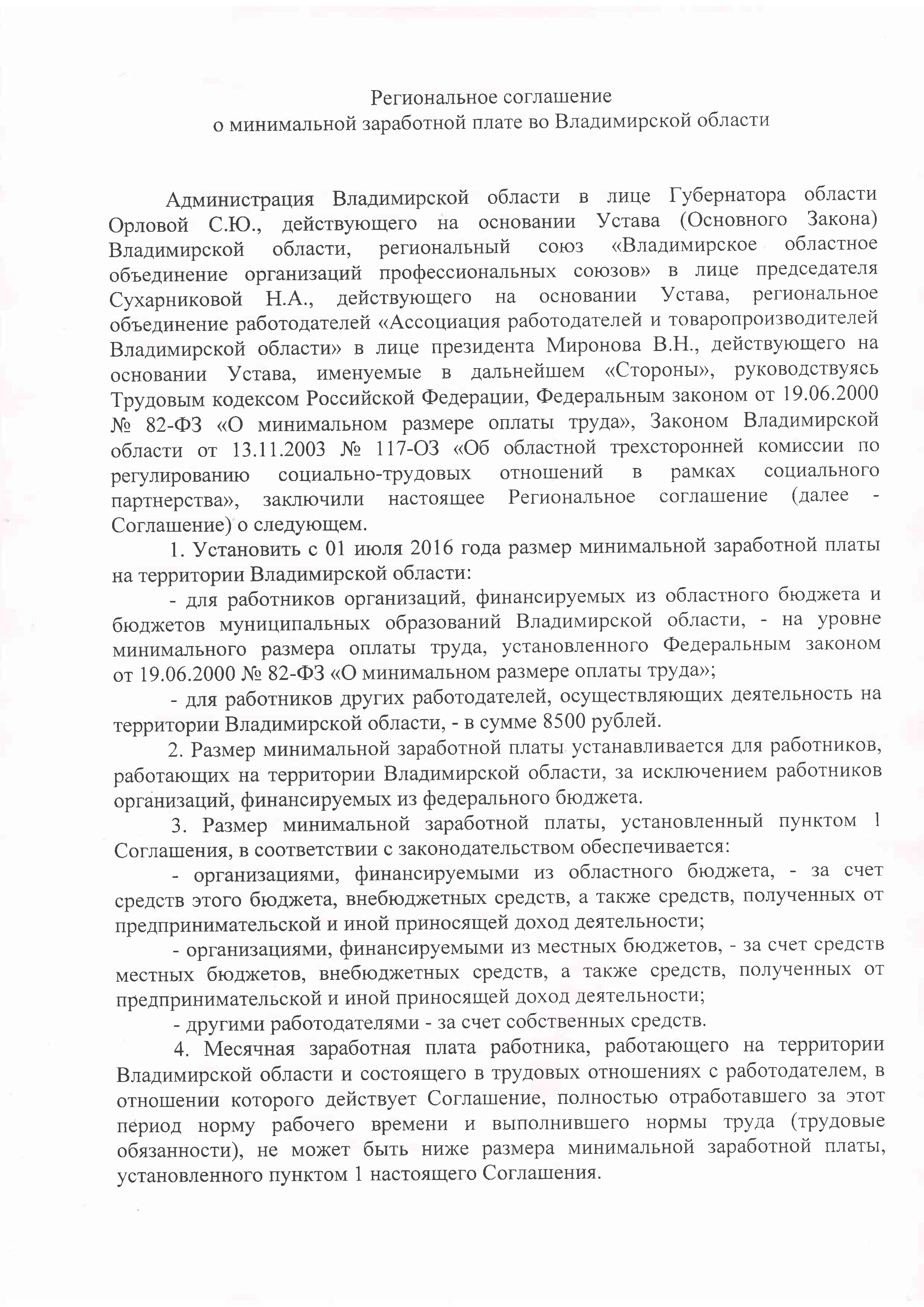 Региональное соглашение
о минимальной заработной плате во Владимирской области

Администрация Владимирской области в лице Губернатора области Орловой С.Ю., действующего на основании Устава (Основного Закона) Владимирской области, региональный союз «Владимирское областное объединение организаций профессиональных союзов» в лице председателя Сухарниковой Н.А., действующего на основании Устава, региональное объединение работодателей «Ассоциация работодателей и товаропроизводителей Владимирской области» в лице президента Миронова В.Н., действующего на основании Устава, именуемые в дальнейшем «Стороны», руководствуясь Трудовым кодексом Российской Федерации, Федеральным законом от 19.06.2000 № 82-ФЗ «О минимальном размере оплаты труда», Законом Владимирской области от 13.11.2003 № 117-ОЗ «Об областной трехсторонней комиссии по регулированию социально-трудовых отношений в рамках социального партнерства», заключили настоящее Региональное соглашение (далее - Соглашение) о следующем.

1. Установить с 01 июля 2016 года размер минимальной заработной платы на территории Владимирской области:

- для работников организаций, финансируемых из областного бюджета и бюджетов муниципальных образований Владимирской области, - на уровне минимального размера оплаты труда, установленного Федеральным законом от 19.06.2000 № 82-ФЗ «О минимальном размере оплаты труда»;

- для работников других работодателей, осуществляющих деятельность на территории Владимирской области, - в сумме 8500 рублей.

2. Размер минимальной заработной платы устанавливается для работников, работающих на территории Владимирской области, за исключением работников организаций, финансируемых из федерального бюджета.

3. Размер минимальной заработной платы, установленный пунктом 1 Соглашения, в соответствии с законодательством обеспечивается:

- организациями, финансируемыми из областного бюджета, - за счет средств этого бюджета, внебюджетных средств, а также средств, полученных от предпринимательской и иной приносящей доход деятельности;

- организациями, финансируемыми из местных бюджетов, - за счет средств местных бюджетов, внебюджетных средств, а также средств, полученных от предпринимательской и иной приносящей доход деятельности;

- другими работодателями - за счет собственных средств.

4. Месячная заработная плата работника, работающего на территории Владимирской области и состоящего в трудовых отношениях с работодателем, в отношении которого действует Соглашение, полностью отработавшего за этот период норму рабочего времени и выполнившего нормы труда (трудовые обязанности), не может быть ниже размера минимальной заработной платы, установленного пунктом 1 настоящего Соглашения.